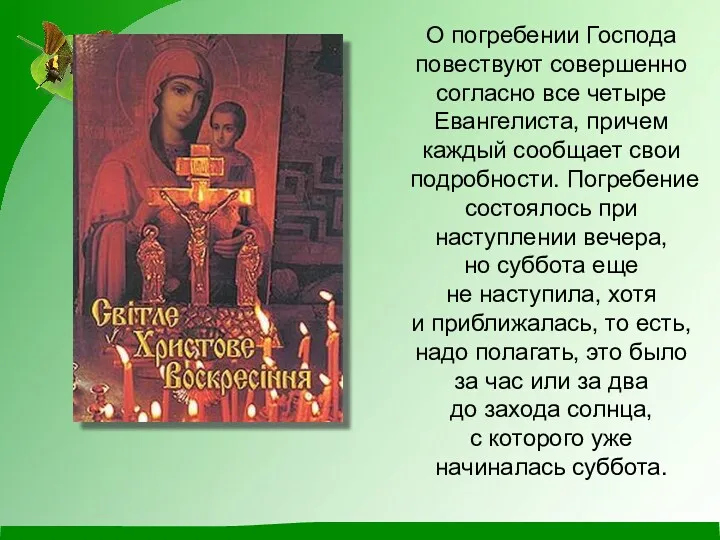 Світле Христове Воскресіння

О погребении Господа повествуют совершенно согласно все четыре Евангелиста, причем каждый сообщает свои подробности. Погребение состоялось при наступлении вечера, но суббота еще не наступила, хотя и приближалась, то есть, надо полагать, это было за час или за два до захода солнца, с которого уже начиналась суббота.